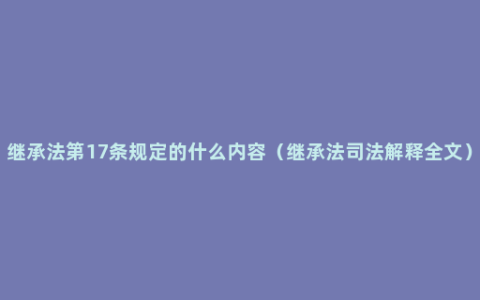 继承法第17条规定的什么内容（继承法司法解释全文）